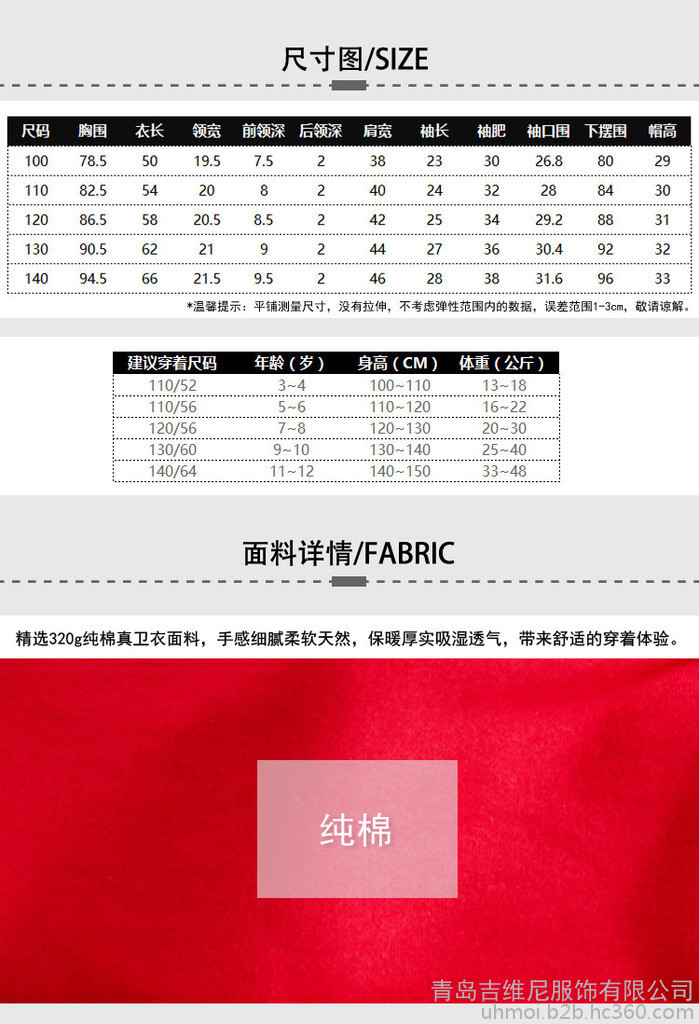 尺寸图/SIZE

| 尺码 | 胸围 | 衣长 | 领宽 | 前领深 | 后领深 | 肩宽 | 袖长 | 袖肥 | 袖口围 | 下摆围 | 帽高 |
|---|---|---|---|---|---|---|---|---|---|---|---|
| 100 | 78.5 | 50 | 19.5 | 7.5 | 2 | 38 | 23 | 30 | 26.8 | 80 | 29 |
| 110 | 82.5 | 54 | 20 | 8 | 2 | 40 | 24 | 32 | 28 | 84 | 30 |
| 120 | 86.5 | 58 | 20.5 | 8.5 | 2 | 42 | 25 | 34 | 29.2 | 88 | 31 |
| 130 | 90.5 | 62 | 21 | 9 | 2 | 44 | 27 | 36 | 30.4 | 92 | 32 |
| 140 | 94.5 | 66 | 21.5 | 9.5 | 2 | 46 | 28 | 38 | 31.6 | 96 | 33 |

*温馨提示：平铺测量尺寸，没有拉伸，不考虑弹性范围内的数据，误差范围1-3cm，敬请谅解。

| 建议穿着尺码 | 年龄（岁） | 身高（CM） | 体重（公斤） |
|---|---|---|---|
| 110/52 | 3~4 | 100~110 | 13~18 |
| 110/56 | 5~6 | 110~120 | 16~22 |
| 120/56 | 7~8 | 120~130 | 20~30 |
| 130/60 | 9~10 | 130~140 | 25~40 |
| 140/64 | 11~12 | 140~150 | 33~48 |

面料详情/FABRIC

精选320g纯棉真卫衣面料，手感细腻柔软天然，保暖厚实吸湿透气，带来舒适的穿着体验。

纯棉

青岛吉维尼服饰有限公司
uhmoi.b2b.hc360.com